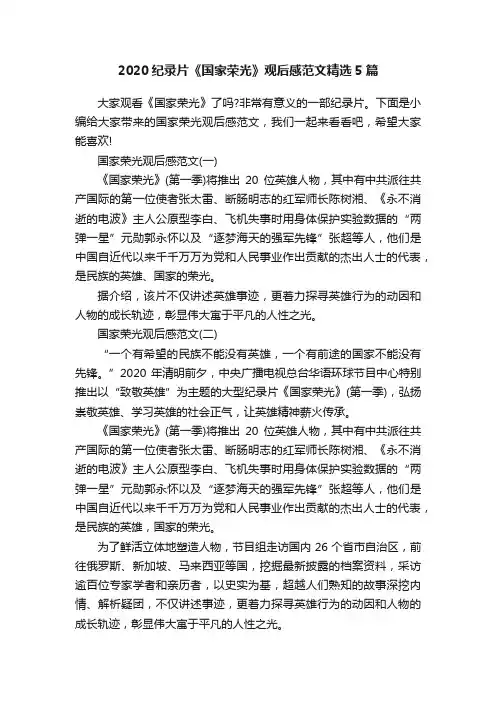 2020 纪录片《国家荣光》观后感范文精选 5 篇

大家观看《国家荣光》了吗?非常有意义的一部纪录片。下面是小编给大家带来的国家荣光观后感范文，我们一起来看看吧，希望大家能喜欢!

国家荣光观后感范文(一)

《国家荣光》(第一季)将推出 20 位英雄人物，其中有中共派往共产国际的第一位使者张太雷、断肠明志的红军师长陈树湘、《永不消逝的电波》主人公原型李白、飞机失事时用身体保护实验数据的“两弹一星”元勋郭永怀以及“逐梦海天的强军先锋”张超等人，他们是中国自近代以来千千万万为党和人民事业作出贡献的杰出人士的代表，是民族的英雄、国家的荣光。

据介绍，该片不仅讲述英雄事迹，更着力探寻英雄行为的动因和人物的成长轨迹，彰显伟大寓于平凡的人性之光。

国家荣光观后感范文(二)

“一个有希望的民族不能没有英雄，一个有前途的国家不能没有先锋。”2020 年清明前夕，中央广播电视总台华语环球节目中心特别推出以“致敬英雄”为主题的大型纪录片《国家荣光》(第一季)，弘扬崇敬英雄、学习英雄的社会正气，让英雄精神薪火传承。

《国家荣光》(第一季)将推出 20 位英雄人物，其中有中共派往共产国际的第一位使者张太雷、断肠明志的红军师长陈树湘、《永不消逝的电波》主人公原型李白、飞机失事时用身体保护实验数据的“两弹一星”元勋郭永怀以及“逐梦海天的强军先锋”张超等人，他们是中国自近代以来千千万万为党和人民事业作出贡献的杰出人士的代表，是民族的英雄，国家的荣光。

为了鲜活立体地塑造人物，节目组走访国内 26 个省市自治区，前往俄罗斯、新加坡、马来西亚等国，挖掘最新披露的档案资料，采访逾百位专家学者和亲历者，以史实为基，超越人们熟知的故事深挖内情、解析疑团，不仅讲述事迹，更着力探寻英雄行为的动因和人物的成长轨迹，彰显伟大寓于平凡的人性之光。